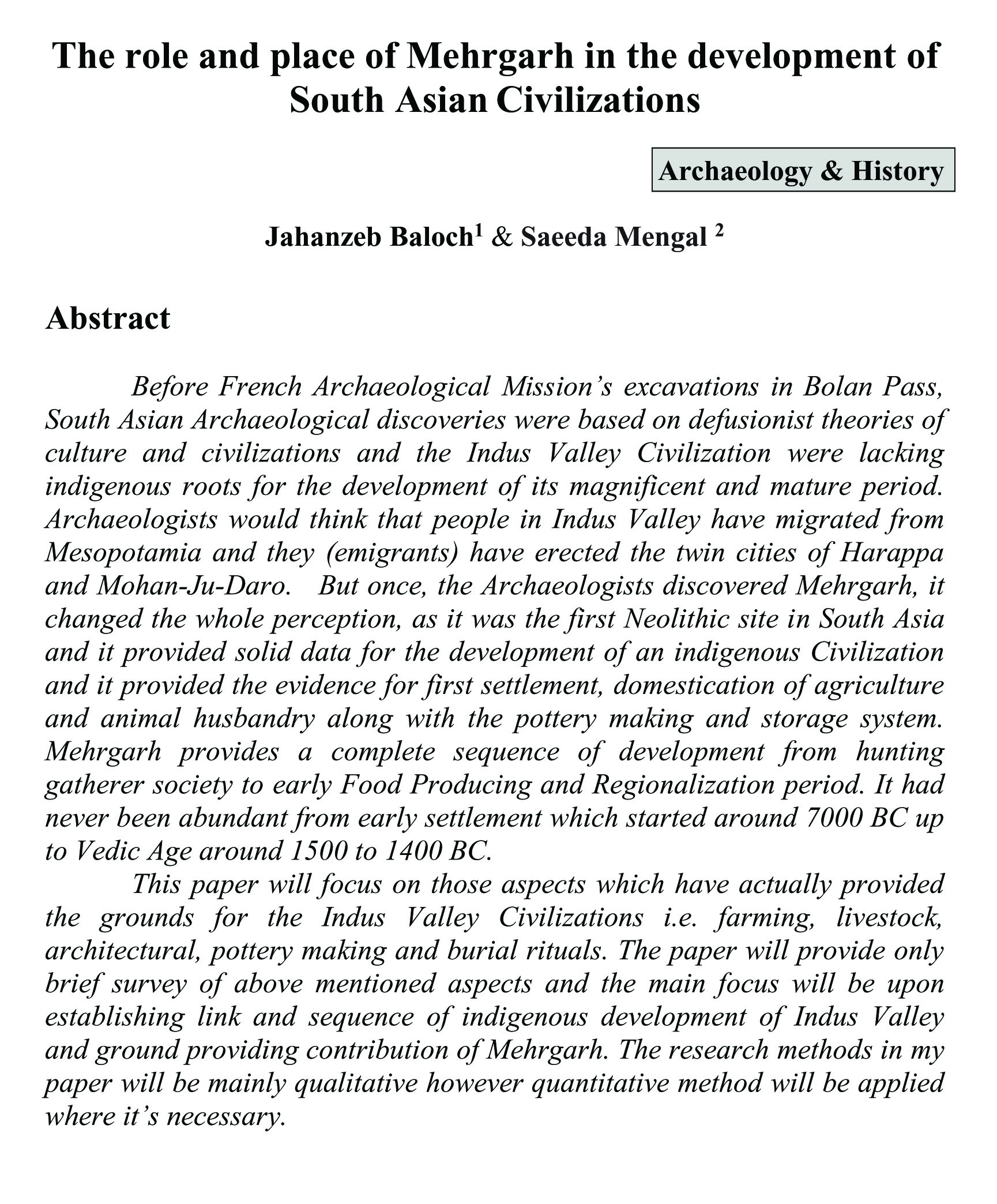 The role and place of Mehrgarh in the development of South Asian Civilizations

Archaeology & History

Jahanzeb Baloch$^1$ & Saeeda Mengal $^2$

Abstract

Before French Archaeological Mission's excavations in Bolan Pass, South Asian Archaeological discoveries were based on defusionist theories of culture and civilizations and the Indus Valley Civilization were lacking indigenous roots for the development of its magnificent and mature period. Archaeologists would think that people in Indus Valley have migrated from Mesopotamia and they (emigrants) have erected the twin cities of Harappa and Mohan-Ju-Daro. But once, the Archaeologists discovered Mehrgarh, it changed the whole perception, as it was the first Neolithic site in South Asia and it provided solid data for the development of an indigenous Civilization and it provided the evidence for first settlement, domestication of agriculture and animal husbandry along with the pottery making and storage system. Mehrgarh provides a complete sequence of development from hunting gatherer society to early Food Producing and Regionalization period. It had never been abundant from early settlement which started around 7000 BC up to Vedic Age around 1500 to 1400 BC.

This paper will focus on those aspects which have actually provided the grounds for the Indus Valley Civilizations i.e. farming, livestock, architectural, pottery making and burial rituals. The paper will provide only brief survey of above mentioned aspects and the main focus will be upon establishing link and sequence of indigenous development of Indus Valley and ground providing contribution of Mehrgarh. The research methods in my paper will be mainly qualitative however quantitative method will be applied where it's necessary.